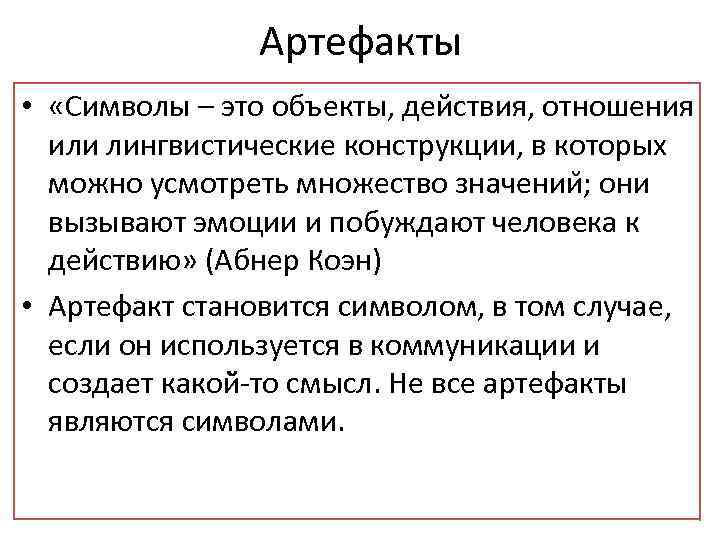 Артефакты

• «Символы – это объекты, действия, отношения или лингвистические конструкции, в которых можно усмотреть множество значений; они вызывают эмоции и побуждают человека к действию» (Абнер Коэн)

• Артефакт становится символом, в том случае, если он используется в коммуникации и создает какой-то смысл. Не все артефакты являются символами.